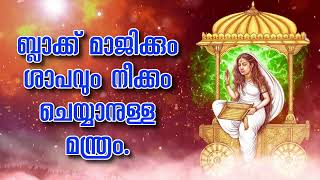 ബ്ലാക്ക് മാജിക്കും ശാപവും നീക്കം ചെയ്യാനുള്ള മന്ത്രം.